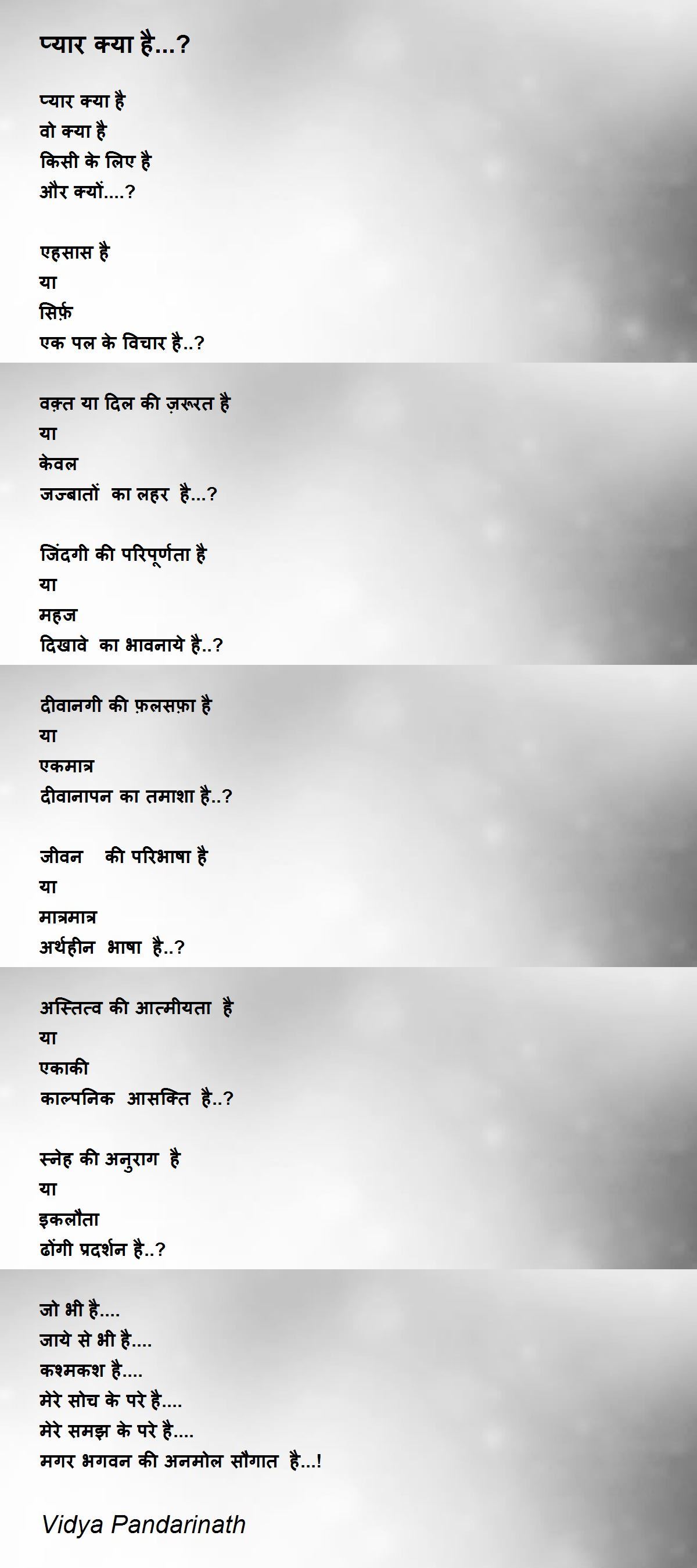 प्यार क्या है...?

प्यार क्या है
वो क्या है
किसी के लिए है
और क्यों....?

एहसास है
या
सिर्फ़
एक पल के विचार है..?

वक़्त या दिल की ज़रूरत है
या
केवल
जज्बातों का लहर है...?

जिंदगी की परिपूर्णता है
या
महज
दिखावे का भावनाये है..?

दीवानगी की फ़लसफ़ा है
या
एकमात्र
दीवानापन का तमाशा है..?

जीवन की परिभाषा है
या
मात्रमात्र
अर्थहीन भाषा है..?

अस्तित्व की आत्मीयता है
या
एकाकी
काल्पनिक आसक्ति है..?

स्नेह की अनुराग है
या
इकलौता
ढोंगी प्रदर्शन है..?

जो भी है....
जाये से भी है....
कश्मकश है....
मेरे सोच के परे है....
मेरे समझ के परे है....
मगर भगवन की अनमोल सौगात है...!

Vidya Pandarinath